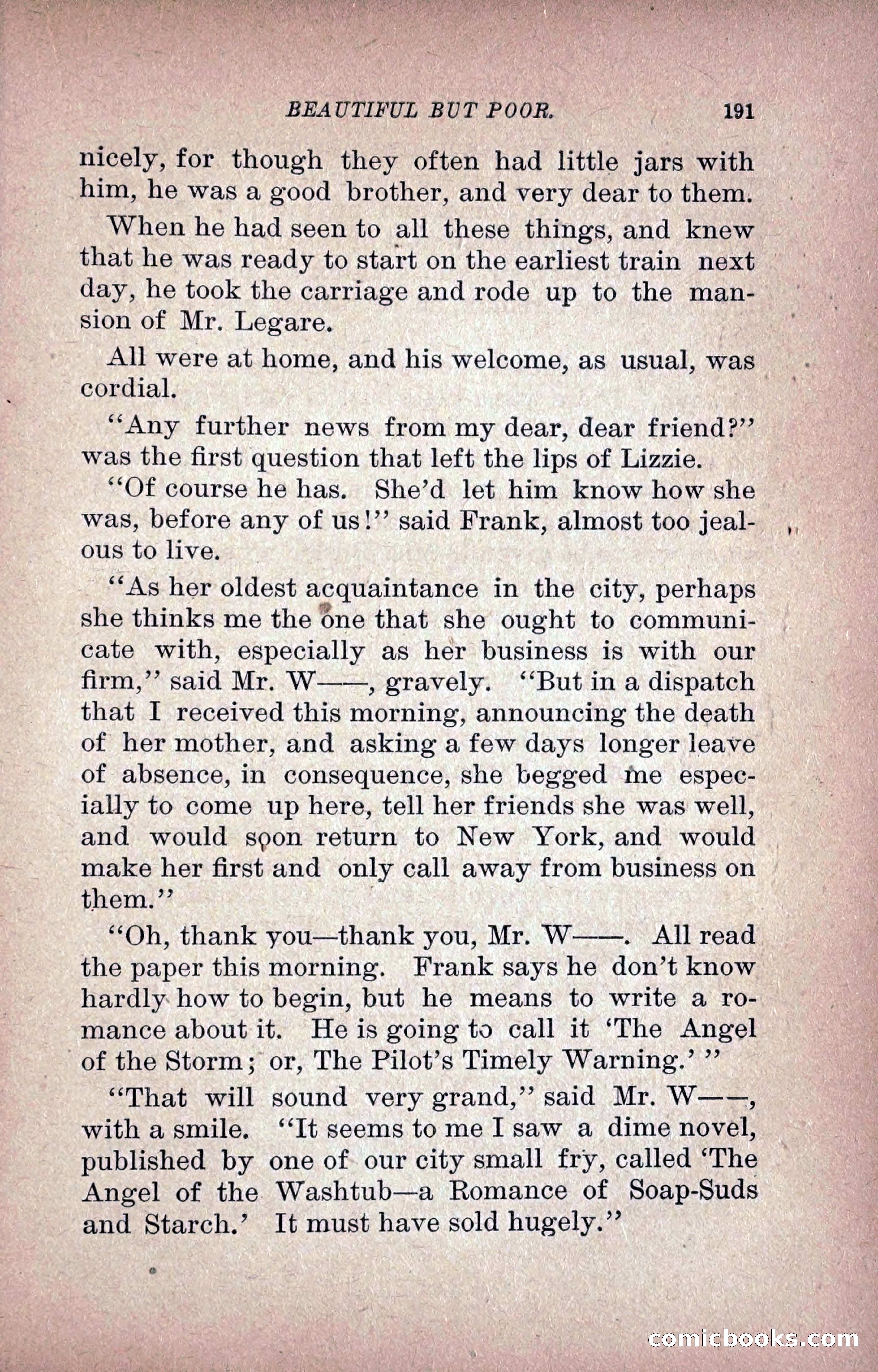 BEAUTIFUL BUT POOR. 191

nicely, for though they often had little jars with him, he was a good brother, and very dear to them.

When he had seen to all these things, and knew that he was ready to start on the earliest train next day, he took the carriage and rode up to the mansion of Mr. Legare.

All were at home, and his welcome, as usual, was cordial.

"Any further news from my dear, dear friend?" was the first question that left the lips of Lizzie.

"Of course he has. She'd let him know how she was, before any of us!" said Frank, almost too jealous to live.

"As her oldest acquaintance in the city, perhaps she thinks me the one that she ought to communicate with, especially as her business is with our firm," said Mr. W——, gravely. "But in a dispatch that I received this morning, announcing the death of her mother, and asking a few days longer leave of absence, in consequence, she begged me especially to come up here, tell her friends she was well, and would soon return to New York, and would make her first and only call away from business on them."

"Oh, thank you—thank you, Mr. W——. All read the paper this morning. Frank says he don't know hardly how to begin, but he means to write a romance about it. He is going to call it 'The Angel of the Storm; or, The Pilot's Timely Warning.' "

"That will sound very grand," said Mr. W——, with a smile. "It seems to me I saw a dime novel, published by one of our city small fry, called 'The Angel of the Washtub—a Romance of Soap-Suds and Starch.' It must have sold hugely."

comicbooks.com